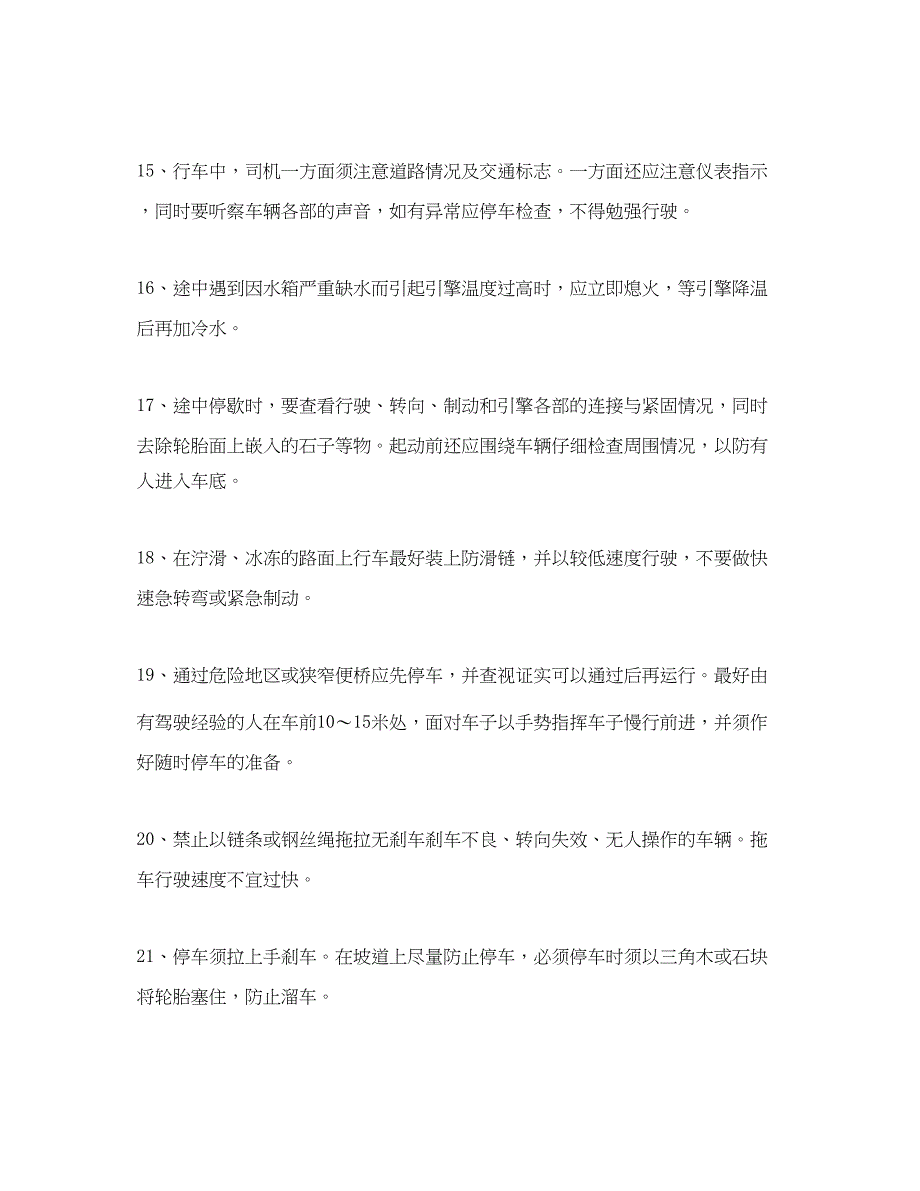 15、行车中，司机一方面须注意道路情况及交通标志。一方面还应注意仪表指示，同时要听察车辆各部的声音，如有异常应停车检查，不得勉强行驶。

16、途中遇到因水箱严重缺水而引起引擎温度过高时，应立即熄火，等引擎降温后再加冷水。

17、途中停歇时，要查看行驶、转向、制动和引擎各部的连接与紧固情况，同时去除轮胎面上嵌入的石子等物。起动前还应围绕车辆仔细检查周围情况，以防有人进入车底。

18、在泞滑、冰冻的路面上行车最好装上防滑链，并以较低速度行驶，不要做快速急转弯或紧急制动。

19、通过危险地区或狭窄便桥应先停车，并查视证实可以通过后再运行。最好由有驾驶经验的人在车前10～15米处，面对车子以手势指挥车子慢行前进，并须作好随时停车的准备。

20、禁止以链条或钢丝绳拖拉无刹车刹车不良、转向失效、无人操作的车辆。拖车行驶速度不宜过快。

21、停车须拉上手刹车。在坡道上尽量防止停车，必须停车时须以三角木或石块将轮胎塞住，防止溜车。